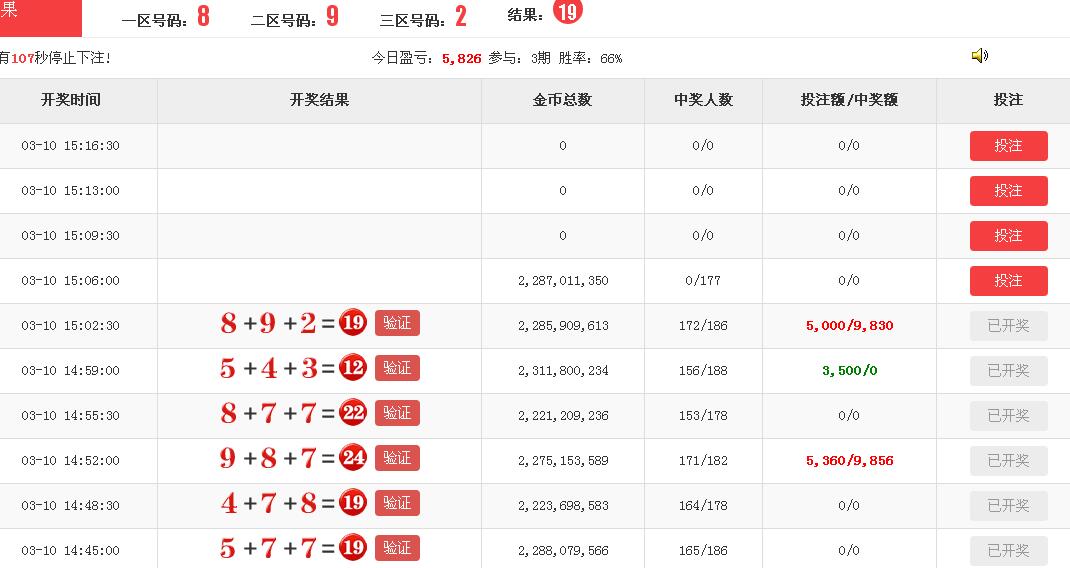 果 一区号码：8 二区号码：9 三区号码：2 结果：19

有107秒停止下注！ 今日盈亏：5,826 参与：3期 胜率：66%

| 开奖时间 | 开奖结果 | 金币总数 | 中奖人数 | 投注额/中奖额 | 投注 |
|---|---|---|---|---|---|
| 03-10 15:16:30 | | 0 | 0/0 | 0/0 | 投注 |
| 03-10 15:13:00 | | 0 | 0/0 | 0/0 | 投注 |
| 03-10 15:09:30 | | 0 | 0/0 | 0/0 | 投注 |
| 03-10 15:06:00 | | 2,287,011,350 | 0/177 | 0/0 | 投注 |
| 03-10 15:02:30 | 8+9+2=19 验证 | 2,285,909,613 | 172/186 | 5,000/9,830 | 已开奖 |
| 03-10 14:59:00 | 5+4+3=12 验证 | 2,311,800,234 | 156/188 | 3,500/0 | 已开奖 |
| 03-10 14:55:30 | 8+7+7=22 验证 | 2,221,209,236 | 153/178 | 0/0 | 已开奖 |
| 03-10 14:52:00 | 9+8+7=24 验证 | 2,275,153,589 | 171/182 | 5,360/9,856 | 已开奖 |
| 03-10 14:48:30 | 4+7+8=19 验证 | 2,223,698,583 | 164/178 | 0/0 | 已开奖 |
| 03-10 14:45:00 | 5+7+7=19 验证 | 2,288,079,566 | 165/186 | 0/0 | 已开奖 |